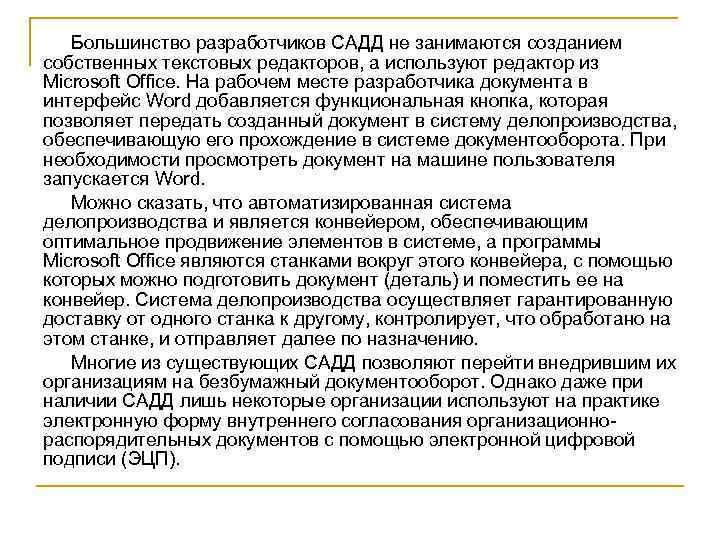 Большинство разработчиков САДД не занимаются созданием собственных текстовых редакторов, а используют редактор из Microsoft Office. На рабочем месте разработчика документа в интерфейс Word добавляется функциональная кнопка, которая позволяет передать созданный документ в систему делопроизводства, обеспечивающую его прохождение в системе документооборота. При необходимости просмотреть документ на машине пользователя запускается Word.

Можно сказать, что автоматизированная система делопроизводства и является конвейером, обеспечивающим оптимальное продвижение элементов в системе, а программы Microsoft Office являются станками вокруг этого конвейера, с помощью которых можно подготовить документ (деталь) и поместить ее на конвейер. Система делопроизводства осуществляет гарантированную доставку от одного станка к другому, контролирует, что обработано на этом станке, и отправляет далее по назначению.

Многие из существующих САДД позволяют перейти внедрившим их организациям на безбумажный документооборот. Однако даже при наличии САДД лишь некоторые организации используют на практике электронную форму внутреннего согласования организационно-распорядительных документов с помощью электронной цифровой подписи (ЭЦП).